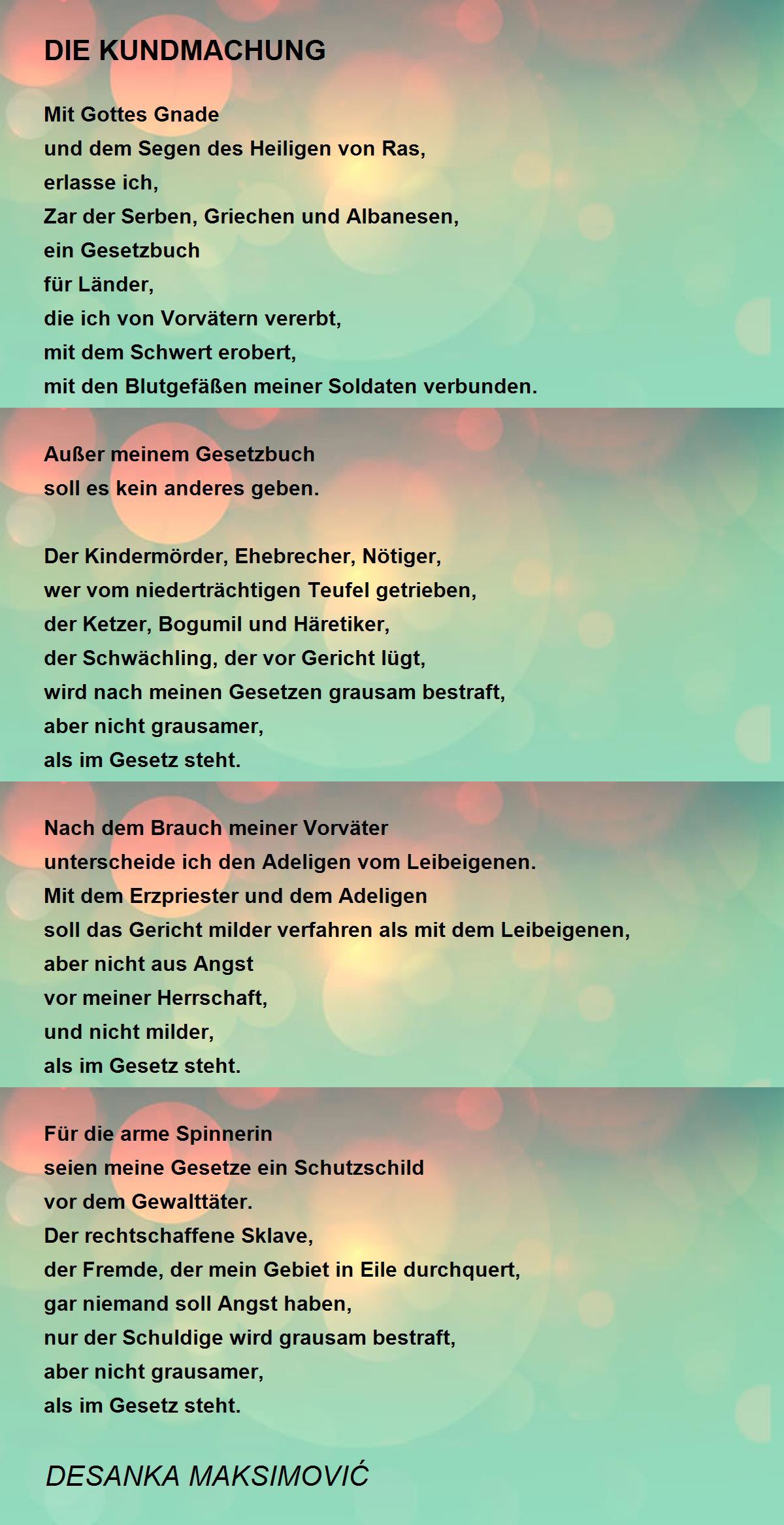 DIE KUNDMACHUNG

Mit Gottes Gnade
und dem Segen des Heiligen von Ras,
erlasse ich,
Zar der Serben, Griechen und Albanesen,
ein Gesetzbuch
für Länder,
die ich von Vorvätern vererbt,
mit dem Schwert erobert,
mit den Blutgefäßen meiner Soldaten verbunden.

Außer meinem Gesetzbuch
soll es kein anderes geben.

Der Kindermörder, Ehebrecher, Nötiger,
wer vom niederträchtigen Teufel getrieben,
der Ketzer, Bogumil und Häretiker,
der Schwächling, der vor Gericht lügt,
wird nach meinen Gesetzen grausam bestraft,
aber nicht grausamer,
als im Gesetz steht.

Nach dem Brauch meiner Vorväter
unterscheide ich den Adeligen vom Leibeigenen.
Mit dem Erzpriester und dem Adeligen
soll das Gericht milder verfahren als mit dem Leibeigenen,
aber nicht aus Angst
vor meiner Herrschaft,
und nicht milder,
als im Gesetz steht.

Für die arme Spinnerin
seien meine Gesetze ein Schutzschild
vor dem Gewalttäter.
Der rechtschaffene Sklave,
der Fremde, der mein Gebiet in Eile durchquert,
gar niemand soll Angst haben,
nur der Schuldige wird grausam bestraft,
aber nicht grausamer,
als im Gesetz steht.

DESANKA MAKSIMOVIĆ